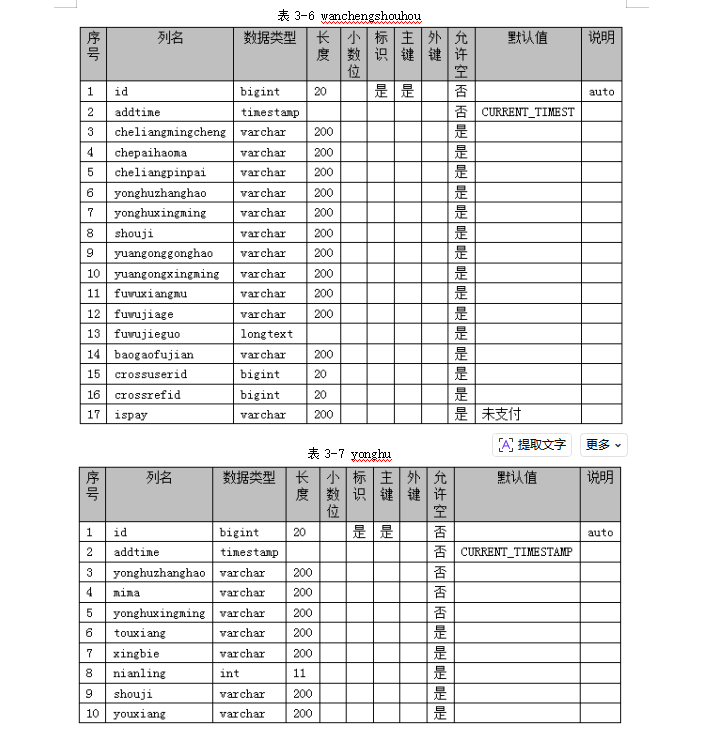 表 3-6 wanchengshouhou

| 序号 | 列名 | 数据类型 | 长度 | 小数位 | 标识 | 主键 | 外键 | 允许空 | 默认值 | 说明 |
|---|---|---|---|---|---|---|---|---|---|---|
| 1 | id | bigint | 20 | | 是 | 是 | | 否 | | auto |
| 2 | addtime | timestamp | | | | | | 否 | CURRENT_TIMEST | |
| 3 | cheliangmingcheng | varchar | 200 | | | | | 是 | | |
| 4 | chepaihaoma | varchar | 200 | | | | | 是 | | |
| 5 | cheliangpinpai | varchar | 200 | | | | | 是 | | |
| 6 | yonghuzhanghao | varchar | 200 | | | | | 是 | | |
| 7 | yonghuxingming | varchar | 200 | | | | | 是 | | |
| 8 | shouji | varchar | 200 | | | | | 是 | | |
| 9 | yuangonggonghao | varchar | 200 | | | | | 是 | | |
| 10 | yuangongxingming | varchar | 200 | | | | | 是 | | |
| 11 | fuwuxiangmu | varchar | 200 | | | | | 是 | | |
| 12 | fuwujiage | varchar | 200 | | | | | 是 | | |
| 13 | fuwujieguo | longtext | | | | | | 是 | | |
| 14 | baogaofujian | varchar | 200 | | | | | 是 | | |
| 15 | crossuserid | bigint | 20 | | | | | 是 | | |
| 16 | crossrefid | bigint | 20 | | | | | 是 | | |
| 17 | ispay | varchar | 200 | | | | | 是 | 未支付 | |

提取文字 更多

表 3-7 yonghu

| 序号 | 列名 | 数据类型 | 长度 | 小数位 | 标识 | 主键 | 外键 | 允许空 | 默认值 | 说明 |
|---|---|---|---|---|---|---|---|---|---|---|
| 1 | id | bigint | 20 | | 是 | 是 | | 否 | | auto |
| 2 | addtime | timestamp | | | | | | 否 | CURRENT_TIMESTAMP | |
| 3 | yonghuzhanghao | varchar | 200 | | | | | 否 | | |
| 4 | mima | varchar | 200 | | | | | 否 | | |
| 5 | yonghuxingming | varchar | 200 | | | | | 否 | | |
| 6 | touxiang | varchar | 200 | | | | | 是 | | |
| 7 | xingbie | varchar | 200 | | | | | 是 | | |
| 8 | nianling | int | 11 | | | | | 是 | | |
| 9 | shouji | varchar | 200 | | | | | 是 | | |
| 10 | youxiang | varchar | 200 | | | | | 是 | | |